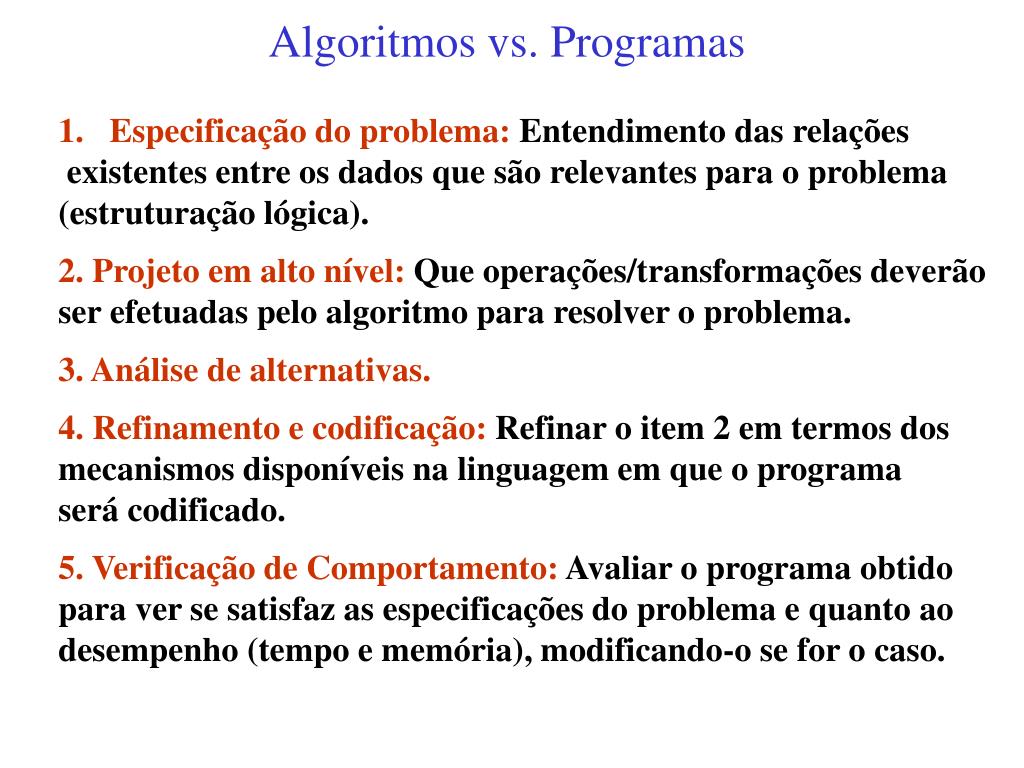 Algoritmos vs. Programas

1. Especificação do problema: Entendimento das relações existentes entre os dados que são relevantes para o problema (estruturação lógica).

2. Projeto em alto nível: Que operações/transformações deverão ser efetuadas pelo algoritmo para resolver o problema.

3. Análise de alternativas.

4. Refinamento e codificação: Refinar o item 2 em termos dos mecanismos disponíveis na linguagem em que o programa será codificado.

5. Verificação de Comportamento: Avaliar o programa obtido para ver se satisfaz as especificações do problema e quanto ao desempenho (tempo e memória), modificando-o se for o caso.